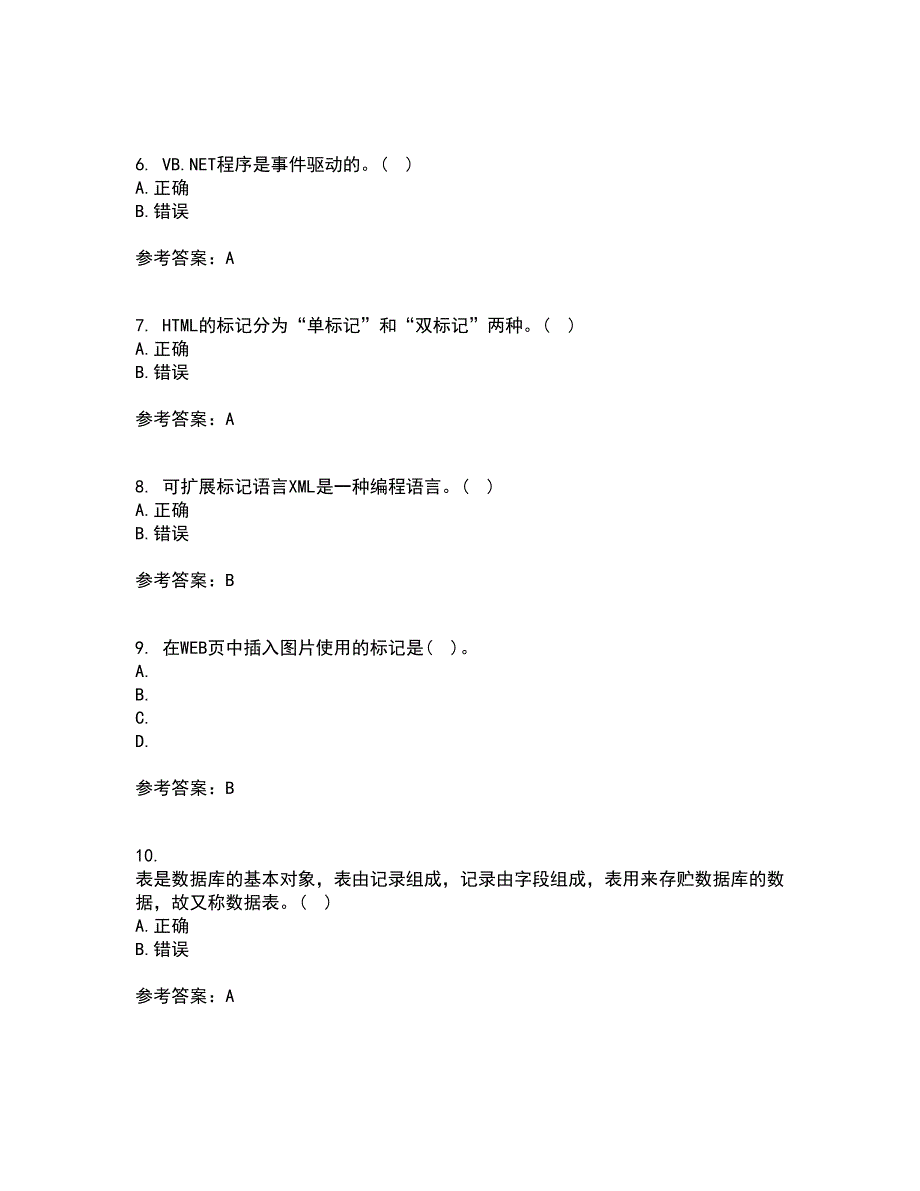 6. VB.NET程序是事件驱动的。（ ）
A.正确
B.错误

参考答案：A

7. HTML的标记分为“单标记”和“双标记”两种。（ ）
A.正确
B.错误

参考答案：A

8. 可扩展标记语言XML是一种编程语言。（ ）
A.正确
B.错误

参考答案：B

9. 在WEB页中插入图片使用的标记是（ ）。
A.
B.
C.
D.

参考答案：B

10.
表是数据库的基本对象，表由记录组成，记录由字段组成，表用来存贮数据库的数据，故又称数据表。（ ）
A.正确
B.错误

参考答案：A